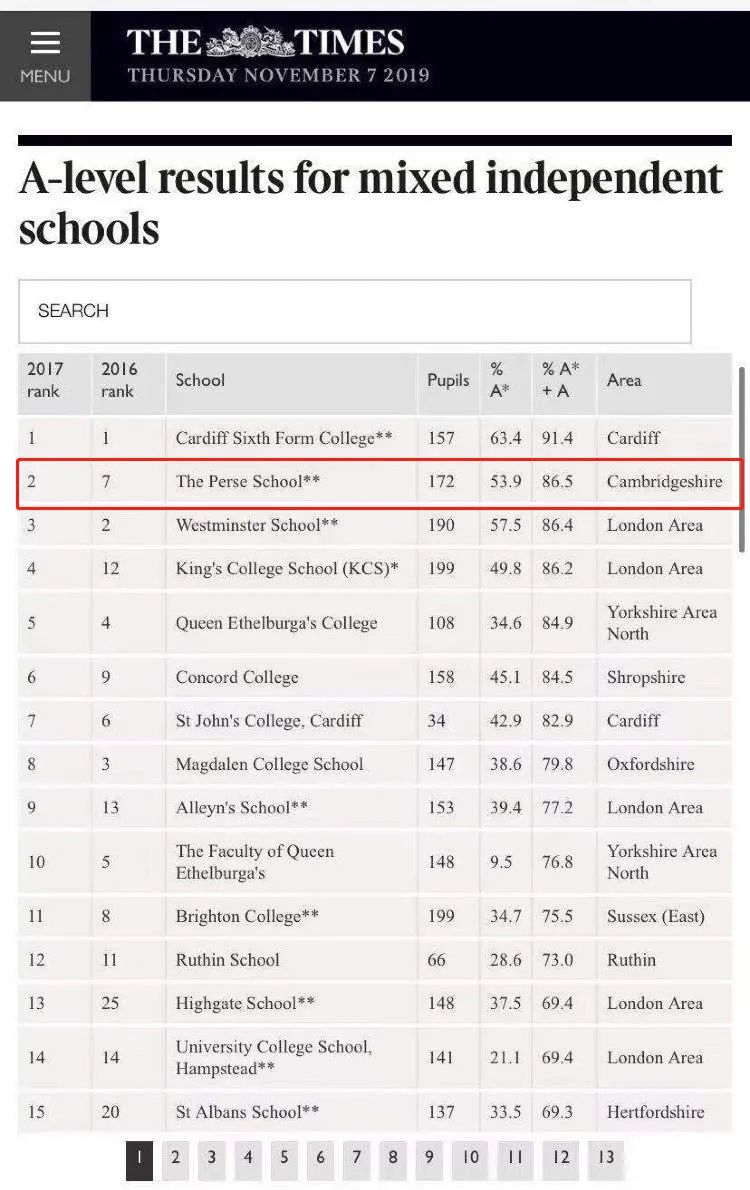 MENU

THE TIMES
THURSDAY NOVEMBER 7 2019

A-level results for mixed independent schools

SEARCH

| 2017 rank | 2016 rank | School | Pupils | % A* | % A* + A | Area |
|---|---|---|---|---|---|---|
| 1 | 1 | Cardiff Sixth Form College** | 157 | 63.4 | 91.4 | Cardiff |
| 2 | 7 | The Perse School** | 172 | 53.9 | 86.5 | Cambridgeshire |
| 3 | 2 | Westminster School** | 190 | 57.5 | 86.4 | London Area |
| 4 | 12 | King's College School (KCS)* | 199 | 49.8 | 86.2 | London Area |
| 5 | 4 | Queen Ethelburga's College | 108 | 34.6 | 84.9 | Yorkshire Area North |
| 6 | 9 | Concord College | 158 | 45.1 | 84.5 | Shropshire |
| 7 | 6 | St John's College, Cardiff | 34 | 42.9 | 82.9 | Cardiff |
| 8 | 3 | Magdalen College School | 147 | 38.6 | 79.8 | Oxfordshire |
| 9 | 13 | Alleyn's School** | 153 | 39.4 | 77.2 | London Area |
| 10 | 5 | The Faculty of Queen Ethelburga's | 148 | 9.5 | 76.8 | Yorkshire Area North |
| 11 | 8 | Brighton College** | 199 | 34.7 | 75.5 | Sussex (East) |
| 12 | 11 | Ruthin School | 66 | 28.6 | 73.0 | Ruthin |
| 13 | 25 | Highgate School** | 148 | 37.5 | 69.4 | London Area |
| 14 | 14 | University College School, Hampstead** | 141 | 21.1 | 69.4 | London Area |
| 15 | 20 | St Albans School** | 137 | 33.5 | 69.3 | Hertfordshire |

1 2 3 4 5 6 7 8 9 10 11 12 13